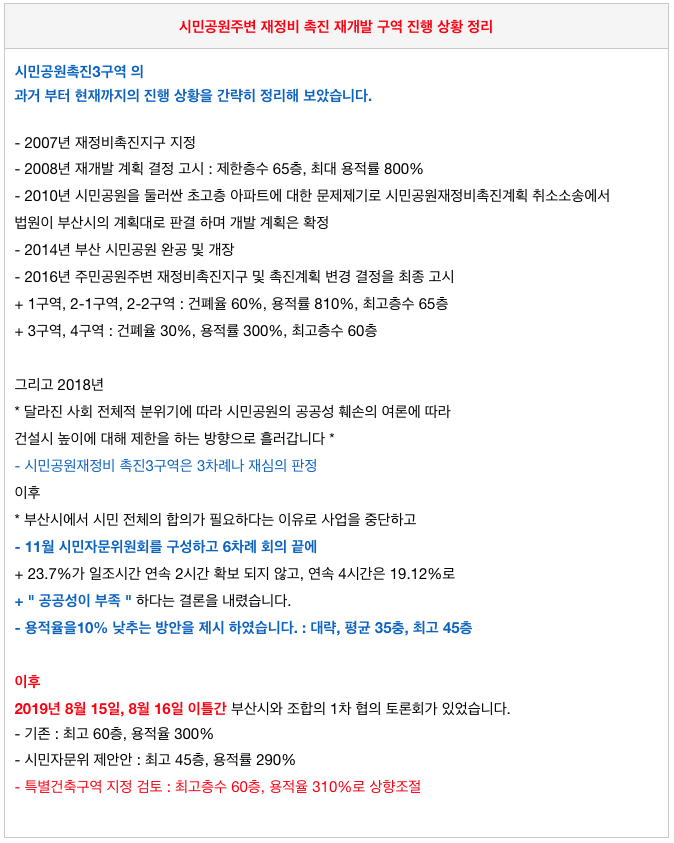 시민공원주변 재정비 촉진 재개발 구역 진행 상황 정리

시민공원촉진3구역 의
과거 부터 현재까지의 진행 상황을 간략히 정리해 보았습니다.

- 2007년 재정비촉진지구 지정
- 2008년 재개발 계획 결정 고시 : 제한층수 65층, 최대 용적률 800%
- 2010년 시민공원을 둘러싼 초고층 아파트에 대한 문제제기로 시민공원재정비촉진계획 취소소송에서 법원이 부산시의 계획대로 판결 하며 개발 계획은 확정
- 2014년 부산 시민공원 완공 및 개장
- 2016년 주민공원주변 재정비촉진지구 및 촉진계획 변경 결정을 최종 고시
+ 1구역, 2-1구역, 2-2구역 : 건폐율 60%, 용적률 810%, 최고층수 65층
+ 3구역, 4구역 : 건폐율 30%, 용적률 300%, 최고층수 60층

그리고 2018년
* 달라진 사회 전체적 분위기에 따라 시민공원의 공공성 훼손의 여론에 따라 건설시 높이에 대해 제한을 하는 방향으로 흘러갑니다 *
- 시민공원재정비 촉진3구역은 3차례나 재심의 판정
이후
* 부산시에서 시민 전체의 합의가 필요하다는 이유로 사업을 중단하고
- 11월 시민자문위원회를 구성하고 6차례 회의 끝에
+ 23.7%가 일조시간 연속 2시간 확보 되지 않고, 연속 4시간은 19.12%로
+ " 공공성이 부족 " 하다는 결론을 내렸습니다.
- 용적율을10% 낮추는 방안을 제시 하였습니다. : 대략, 평균 35층, 최고 45층

이후
2019년 8월 15일, 8월 16일 이틀간 부산시와 조합의 1차 협의 토론회가 있었습니다.
- 기존 : 최고 60층, 용적율 300%
- 시민자문위 제안안 : 최고 45층, 용적률 290%
- 특별건축구역 지정 검토 : 최고층수 60층, 용적율 310%로 상향조절